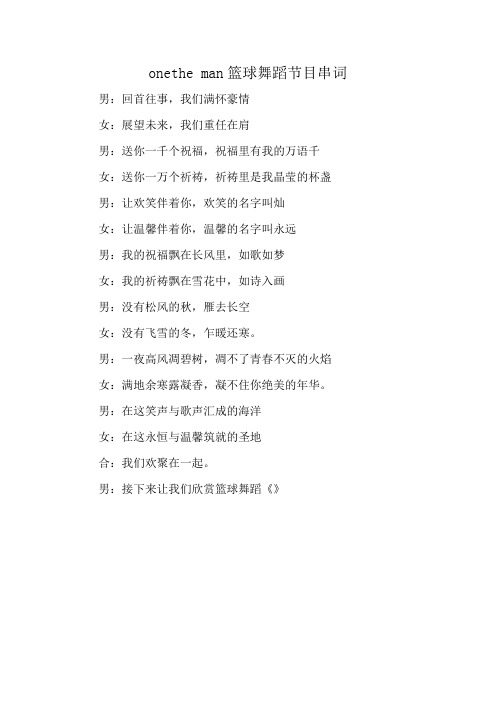 onethe man篮球舞蹈节目串词

男：回首往事，我们满怀豪情

女：展望未来，我们重任在肩

男：送你一千个祝福，祝福里有我的万语千

女：送你一万个祈祷，祈祷里是我晶莹的杯盏

男：让欢笑伴着你，欢笑的名字叫灿

女：让温馨伴着你，温馨的名字叫永远

男：我的祝福飘在长风里，如歌如梦

女：我的祈祷飘在雪花中，如诗入画

男：没有松风的秋，雁去长空

女：没有飞雪的冬，乍暖还寒。

男：一夜高风凋碧树，凋不了青春不灭的火焰

女：满地余寒露凝香，凝不住你绝美的年华。

男：在这笑声与歌声汇成的海洋

女：在这永恒与温馨筑就的圣地

合：我们欢聚在一起。

男：接下来让我们欣赏篮球舞蹈《》